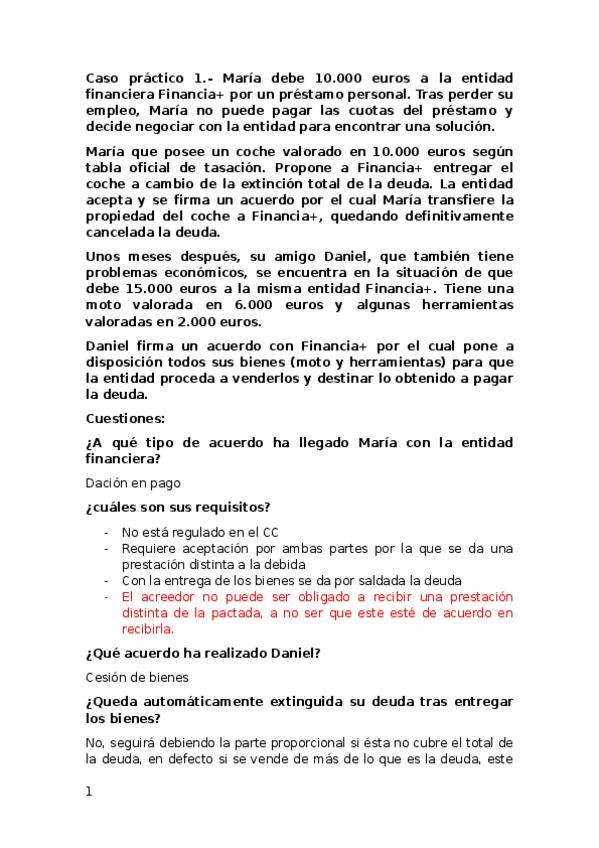 Caso práctico 1.- María debe 10.000 euros a la entidad financiera Financia+ por un préstamo personal. Tras perder su empleo, María no puede pagar las cuotas del préstamo y decide negociar con la entidad para encontrar una solución.

María que posee un coche valorado en 10.000 euros según tabla oficial de tasación. Propone a Financia+ entregar el coche a cambio de la extinción total de la deuda. La entidad acepta y se firma un acuerdo por el cual María transfiere la propiedad del coche a Financia+, quedando definitivamente cancelada la deuda.

Unos meses después, su amigo Daniel, que también tiene problemas económicos, se encuentra en la situación de que debe 15.000 euros a la misma entidad Financia+. Tiene una moto valorada en 6.000 euros y algunas herramientas valoradas en 2.000 euros.

Daniel firma un acuerdo con Financia+ por el cual pone a disposición todos sus bienes (moto y herramientas) para que la entidad proceda a venderlos y destinar lo obtenido a pagar la deuda.

Cuestiones:

¿A qué tipo de acuerdo ha llegado María con la entidad financiera?

Dación en pago

¿cuáles son sus requisitos?

- No está regulado en el CC
- Requiere aceptación por ambas partes por la que se da una prestación distinta a la debida
- Con la entrega de los bienes se da por saldada la deuda
- El acreedor no puede ser obligado a recibir una prestación distinta de la pactada, a no ser que este esté de acuerdo en recibirla.

¿Qué acuerdo ha realizado Daniel?

Cesión de bienes

¿Queda automáticamente extinguida su deuda tras entregar los bienes?

No, seguirá debiendo la parte proporcional si ésta no cubre el total de la deuda, en defecto si se vende de más de lo que es la deuda, este

1